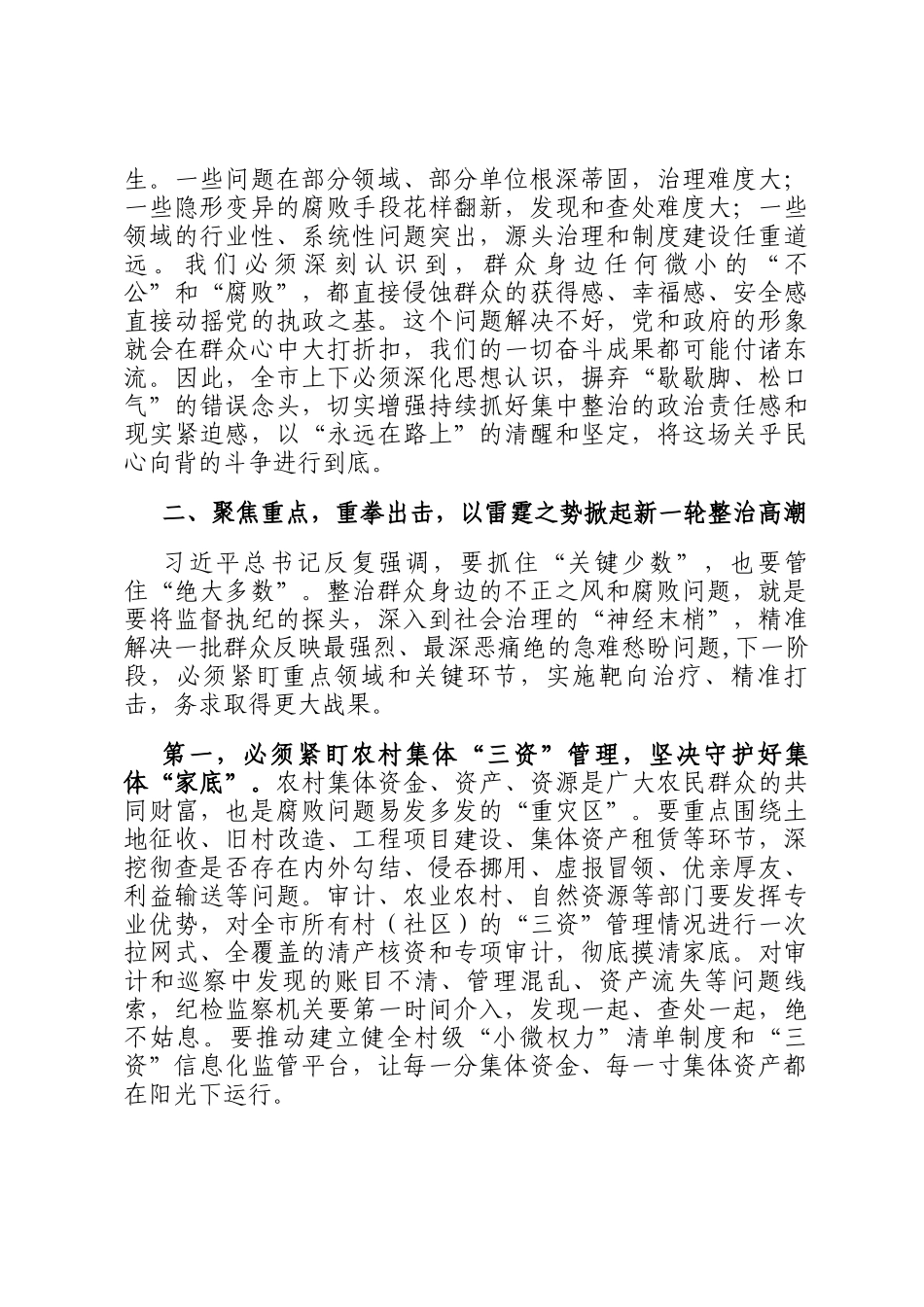 生。一些问题在部分领域、部分单位根深蒂固，治理难度大；一些隐形变异的腐败手段花样翻新，发现和查处难度大；一些领域的行业性、系统性问题突出，源头治理和制度建设任重道远。我们必须深刻认识到，群众身边任何微小的“不公”和“腐败”，都直接侵蚀群众的获得感、幸福感、安全感直接动摇党的执政之基。这个问题解决不好，党和政府的形象就会在群众心中大打折扣，我们的一切奋斗成果都可能付诸东流。因此，全市上下必须深化思想认识，摒弃“歇歇脚、松口气”的错误念头，切实增强持续抓好集中整治的政治责任感和现实紧迫感，以“永远在路上”的清醒和坚定，将这场关乎民心向背的斗争进行到底。

二、聚焦重点，重拳出击，以雷霆之势掀起新一轮整治高潮

习近平总书记反复强调，要抓住“关键少数”，也要管住“绝大多数”。整治群众身边的不正之风和腐败问题，就是要将监督执纪的探头，深入到社会治理的“神经末梢”，精准解决一批群众反映最强烈、最深恶痛绝的急难愁盼问题,下一阶段，必须紧盯重点领域和关键环节，实施靶向治疗、精准打击，务求取得更大战果。

第一，必须紧盯农村集体“三资”管理，坚决守护好集体“家底”。农村集体资金、资产、资源是广大农民群众的共同财富，也是腐败问题易发多发的“重灾区”。要重点围绕土地征收、旧村改造、工程项目建设、集体资产租赁等环节，深挖彻查是否存在内外勾结、侵吞挪用、虚报冒领、优亲厚友、利益输送等问题。审计、农业农村、自然资源等部门要发挥专业优势，对全市所有村（社区）的“三资”管理情况进行一次拉网式、全覆盖的清产核资和专项审计，彻底摸清家底。对审计和巡察中发现的账目不清、管理混乱、资产流失等问题线索，纪检监察机关要第一时间介入，发现一起、查处一起，绝不姑息。要推动建立健全村级“小微权力”清单制度和“三资”信息化监管平台，让每一分集体资金、每一寸集体资产都在阳光下运行。